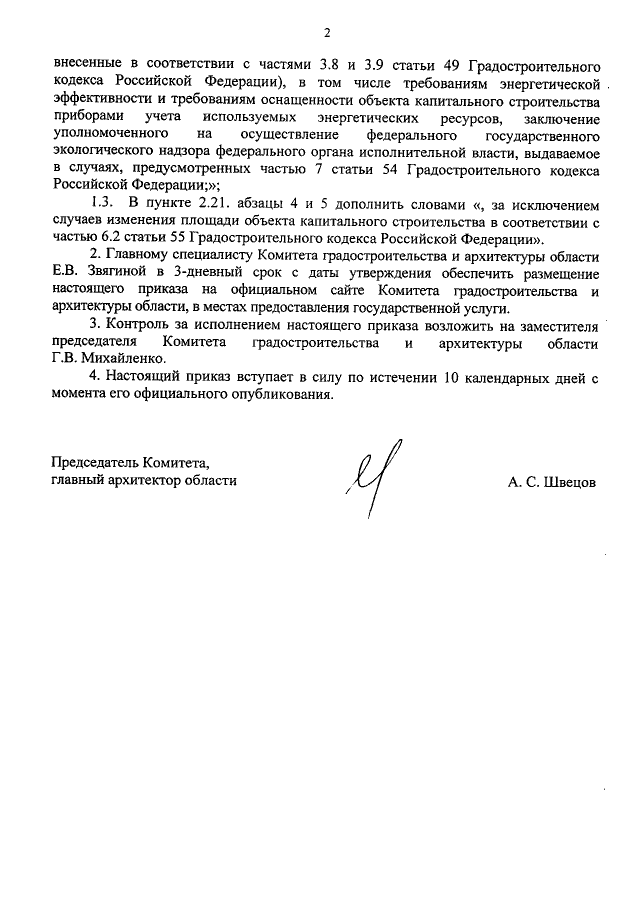 2

внесенные в соответствии с частями 3.8 и 3.9 статьи 49 Градостроительного кодекса Российской Федерации), в том числе требованиям энергетической эффективности и требованиям оснащенности объекта капитального строительства приборами учета используемых энергетических ресурсов, заключение уполномоченного на осуществление федерального государственного экологического надзора федерального органа исполнительной власти, выдаваемое в случаях, предусмотренных частью 7 статьи 54 Градостроительного кодекса Российской Федерации;»;

1.3. В пункте 2.21. абзацы 4 и 5 дополнить словами «, за исключением случаев изменения площади объекта капитального строительства в соответствии с частью 6.2 статьи 55 Градостроительного кодекса Российской Федерации».

2. Главному специалисту Комитета градостроительства и архитектуры области Е.В. Звягиной в 3-дневный срок с даты утверждения обеспечить размещение настоящего приказа на официальном сайте Комитета градостроительства и архитектуры области, в местах предоставления государственной услуги.

3. Контроль за исполнением настоящего приказа возложить на заместителя председателя Комитета градостроительства и архитектуры области Г.В. Михайленко.

4. Настоящий приказ вступает в силу по истечении 10 календарных дней с момента его официального опубликования.

Председатель Комитета,
главный архитектор области

А. С. Швецов